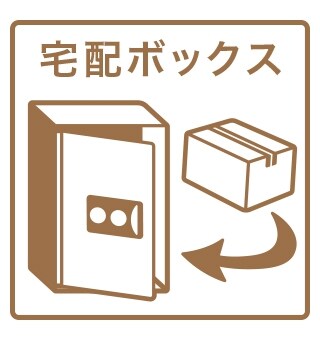 宅配ボックス